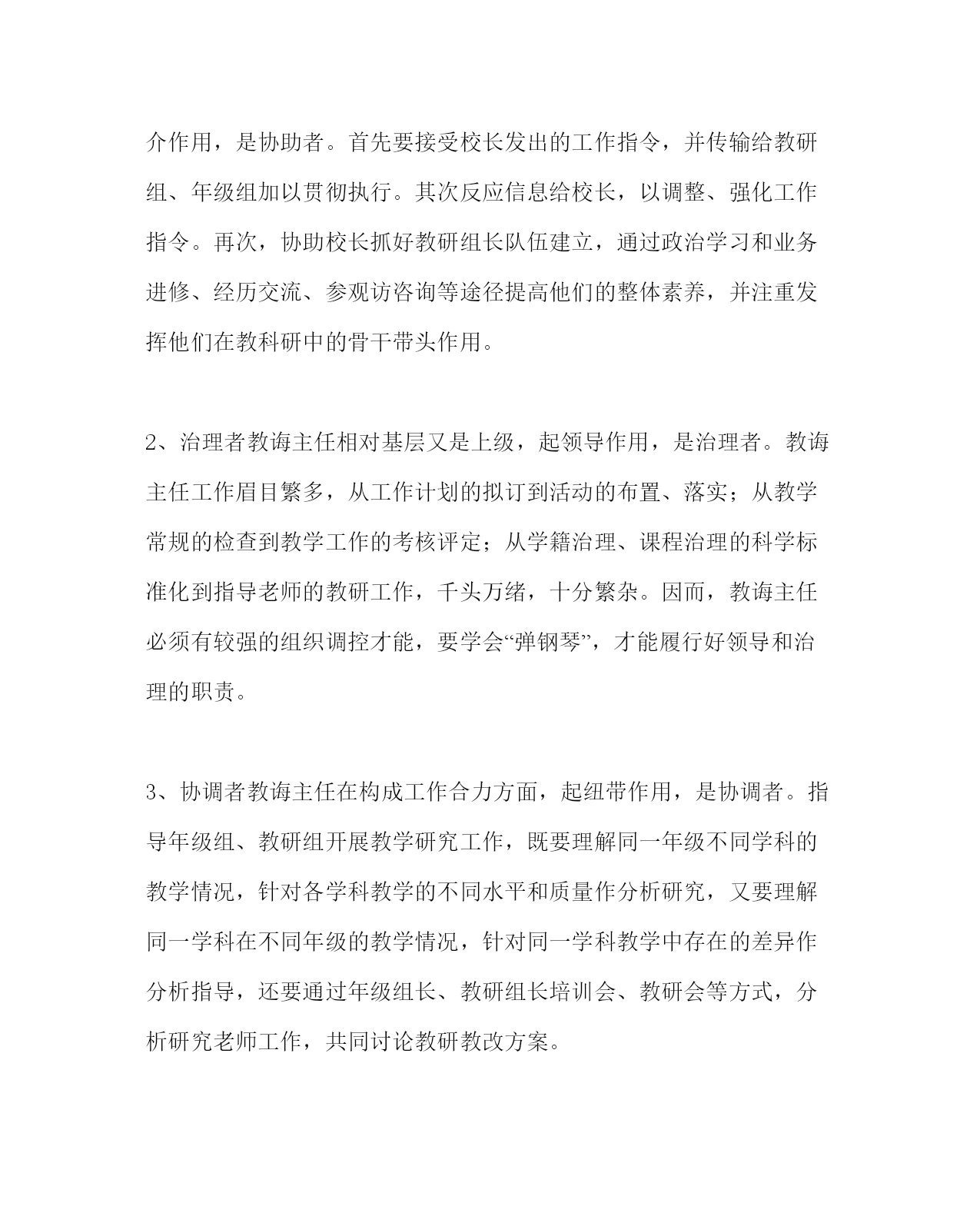 介作用，是协助者。首先要接受校长发出的工作指令，并传输给教研组、年级组加以贯彻执行。其次反应信息给校长，以调整、强化工作指令。再次，协助校长抓好教研组长队伍建立，通过政治学习和业务进修、经历交流、参观访咨询等途径提高他们的整体素养，并注重发挥他们在教科研中的骨干带头作用。

2、治理者教诲主任相对基层又是上级，起领导作用，是治理者。教诲主任工作眉目繁多，从工作计划的拟订到活动的布置、落实；从教学常规的检查到教学工作的考核评定；从学籍治理、课程治理的科学标准化到指导老师的教研工作，千头万绪，十分繁杂。因而，教诲主任必须有较强的组织调控才能，要学会“弹钢琴”，才能履行好领导和治理的职责。

3、协调者教诲主任在构成工作合力方面，起纽带作用，是协调者。指导年级组、教研组开展教学研究工作，既要理解同一年级不同学科的教学情况，针对各学科教学的不同水平和质量作分析研究，又要理解同一学科在不同年级的教学情况，针对同一学科教学中存在的差异作分析指导，还要通过年级组长、教研组长培训会、教研会等方式，分析研究老师工作，共同讨论教研教改方案。